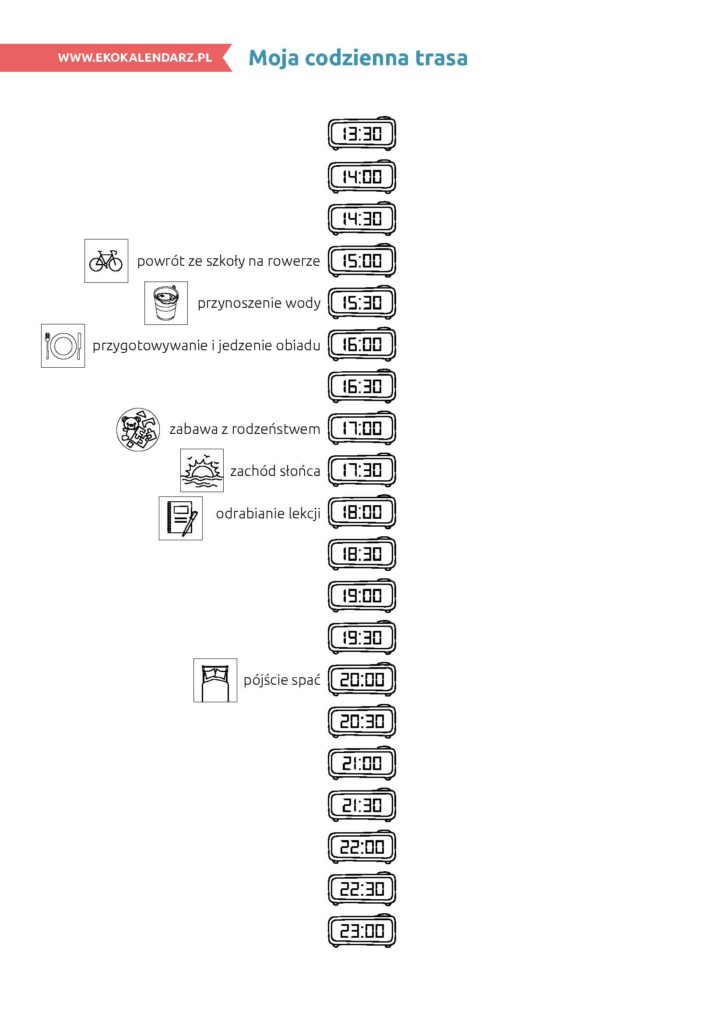 WWW.EKOKALENDARZ.PL Moja codzienna trasa

13:30
14:00
14:30
powrót ze szkoły na rowerze 15:00
przynoszenie wody 15:30
przygotowywanie i jedzenie obiadu 16:00
16:30
zabawa z rodzeństwem 17:00
zachód słońca 17:30
odrabianie lekcji 18:00
18:30
19:00
19:30
pójście spać 20:00
20:30
21:00
21:30
22:00
22:30
23:00